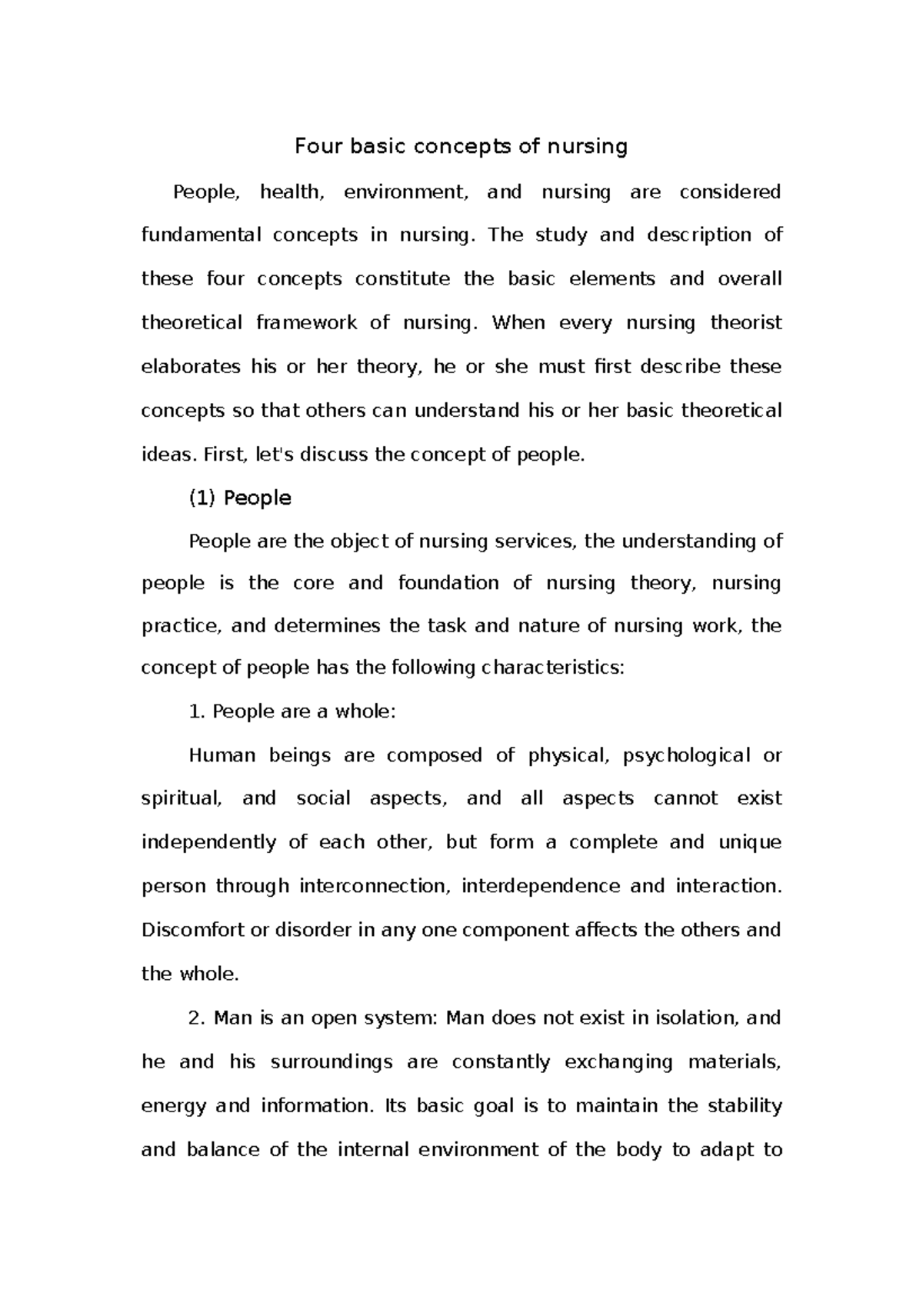 Four basic concepts of nursing

People, health, environment, and nursing are considered fundamental concepts in nursing. The study and description of these four concepts constitute the basic elements and overall theoretical framework of nursing. When every nursing theorist elaborates his or her theory, he or she must first describe these concepts so that others can understand his or her basic theoretical ideas. First, let's discuss the concept of people.

(1) People

People are the object of nursing services, the understanding of people is the core and foundation of nursing theory, nursing practice, and determines the task and nature of nursing work, the concept of people has the following characteristics:

1. People are a whole:

Human beings are composed of physical, psychological or spiritual, and social aspects, and all aspects cannot exist independently of each other, but form a complete and unique person through interconnection, interdependence and interaction. Discomfort or disorder in any one component affects the others and the whole.

2. Man is an open system: Man does not exist in isolation, and he and his surroundings are constantly exchanging materials, energy and information. Its basic goal is to maintain the stability and balance of the internal environment of the body to adapt to